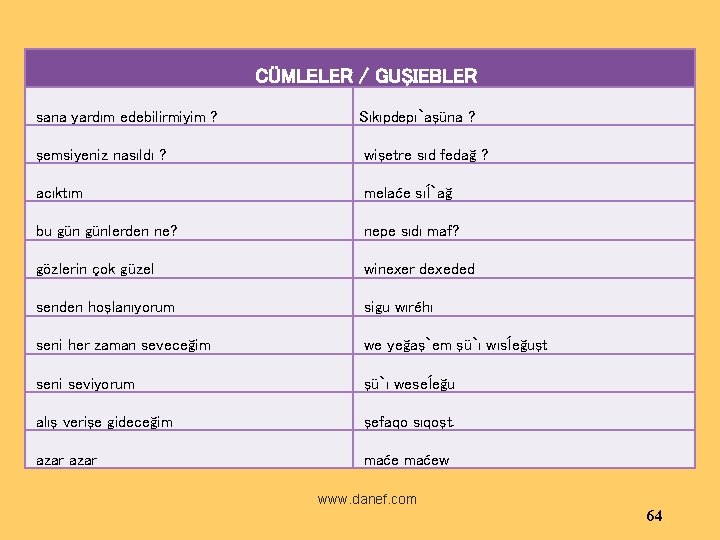 | CÜMLELER / GUŞIEBLER | |
|---|---|
| sana yardım edebilirmiyim ? | Sıkıpdepı`aşüna ? |
| şemsiyeniz nasıldı ? | wişetre sıd fedağ ? |
| acıktım | melaće sıĺ`ağ |
| bu gün günlerden ne? | nepe sıdı maf? |
| gözlerin çok güzel | winexer dexeded |
| senden hoşlanıyorum | sigu wıréhı |
| seni her zaman seveceğim | we yeğaş`em şü`ı wısĺeğuşt |
| seni seviyorum | şü`ı weseĺeğu |
| alış verişe gideceğim | şefaqo sıqoşt |
| azar azar | maće maćew |

www.danef.com

64